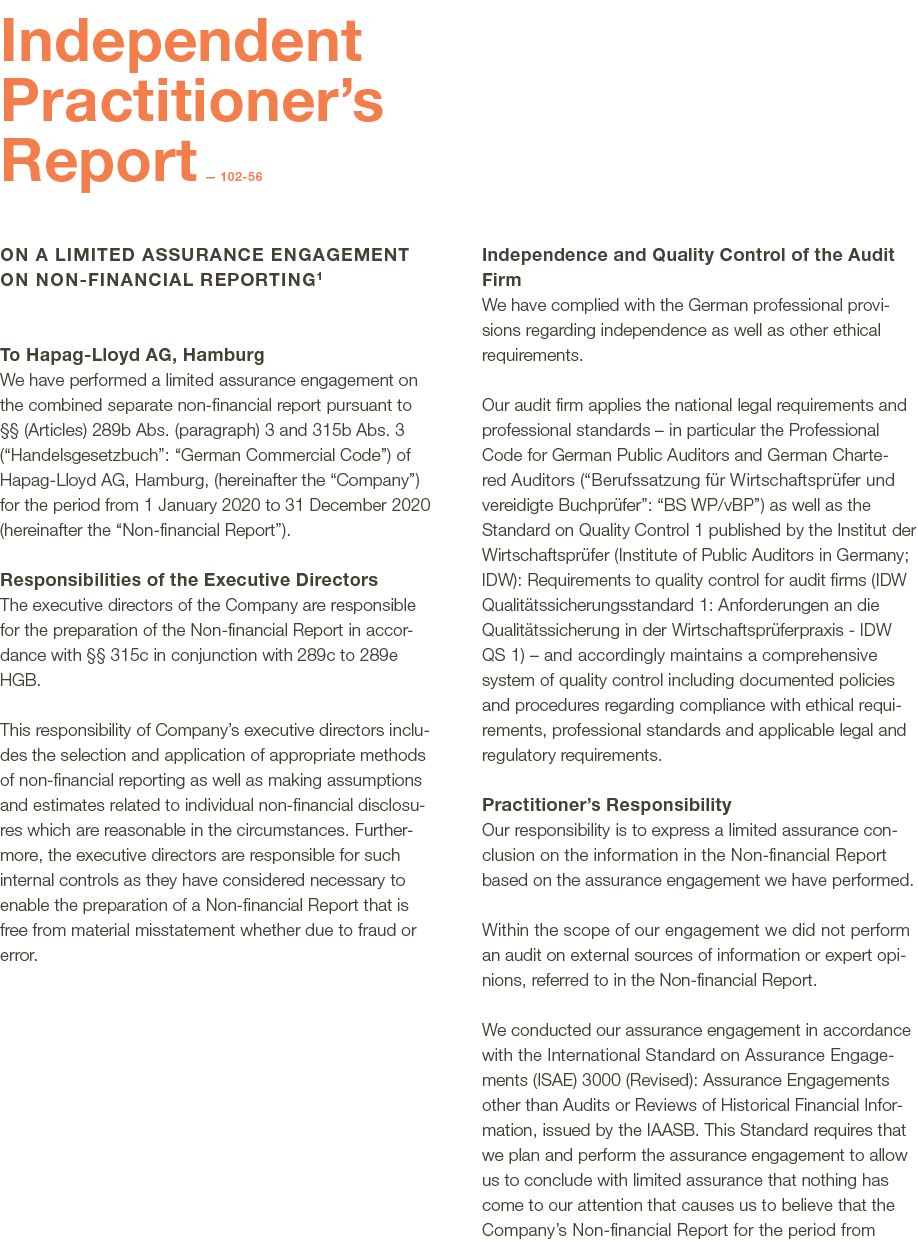 Independent Practitioner's Report — 102-56

ON A LIMITED ASSURANCE ENGAGEMENT ON NON-FINANCIAL REPORTING$^{1}$

To Hapag-Lloyd AG, Hamburg
We have performed a limited assurance engagement on the combined separate non-financial report pursuant to §§ (Articles) 289b Abs. (paragraph) 3 and 315b Abs. 3 ("Handelsgesetzbuch": "German Commercial Code") of Hapag-Lloyd AG, Hamburg, (hereinafter the "Company") for the period from 1 January 2020 to 31 December 2020 (hereinafter the "Non-financial Report").

Responsibilities of the Executive Directors
The executive directors of the Company are responsible for the preparation of the Non-financial Report in accordance with §§ 315c in conjunction with 289c to 289e HGB.

This responsibility of Company's executive directors includes the selection and application of appropriate methods of non-financial reporting as well as making assumptions and estimates related to individual non-financial disclosures which are reasonable in the circumstances. Furthermore, the executive directors are responsible for such internal controls as they have considered necessary to enable the preparation of a Non-financial Report that is free from material misstatement whether due to fraud or error.

Independence and Quality Control of the Audit Firm
We have complied with the German professional provisions regarding independence as well as other ethical requirements.

Our audit firm applies the national legal requirements and professional standards – in particular the Professional Code for German Public Auditors and German Chartered Auditors ("Berufssatzung für Wirtschaftsprüfer und vereidigte Buchprüfer": "BS WP/vBP") as well as the Standard on Quality Control 1 published by the Institut der Wirtschaftsprüfer (Institute of Public Auditors in Germany; IDW): Requirements to quality control for audit firms (IDW Qualitätssicherungsstandard 1: Anforderungen an die Qualitätssicherung in der Wirtschaftsprüferpraxis - IDW QS 1) – and accordingly maintains a comprehensive system of quality control including documented policies and procedures regarding compliance with ethical requirements, professional standards and applicable legal and regulatory requirements.

Practitioner's Responsibility
Our responsibility is to express a limited assurance conclusion on the information in the Non-financial Report based on the assurance engagement we have performed.

Within the scope of our engagement we did not perform an audit on external sources of information or expert opinions, referred to in the Non-financial Report.

We conducted our assurance engagement in accordance with the International Standard on Assurance Engagements (ISAE) 3000 (Revised): Assurance Engagements other than Audits or Reviews of Historical Financial Information, issued by the IAASB. This Standard requires that we plan and perform the assurance engagement to allow us to conclude with limited assurance that nothing has come to our attention that causes us to believe that the Company's Non-financial Report for the period from